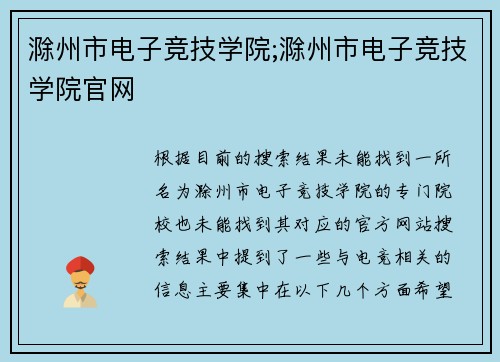 滁州市电子竞技学院;滁州市电子竞技学院官网

根据目前的搜索结果未能找到一所名为滁州市电子竞技学院的专门院校也未能找到其对应的官方网站搜索结果中提到了一些与电竞相关的信息主要集中在以下几个方面希望